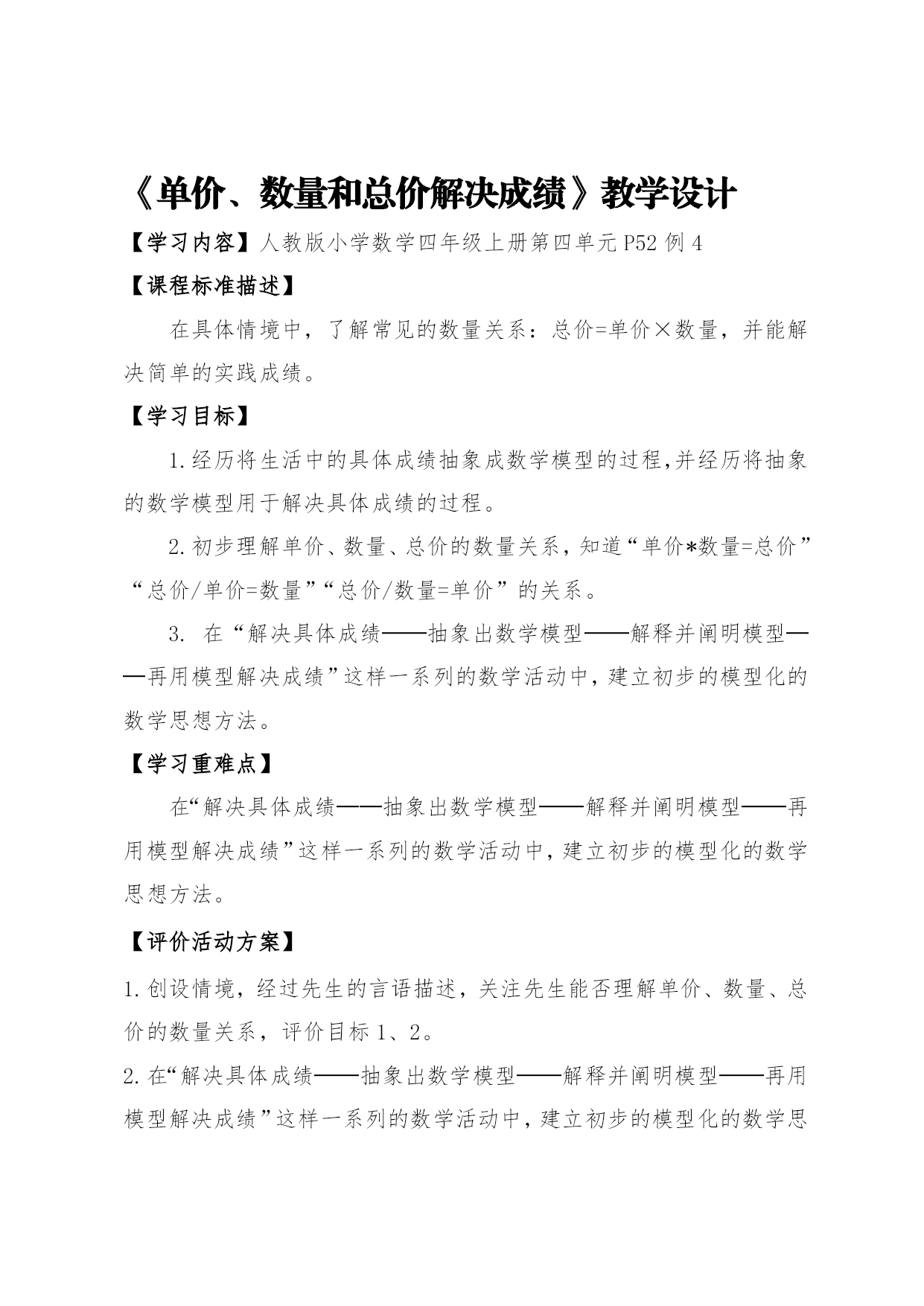 《单价、数量和总价解决成绩》教学设计

【学习内容】人教版小学数学四年级上册第四单元 P52 例 4

【课程标准描述】

在具体情境中，了解常见的数量关系：总价=单价×数量，并能解决简单的实践成绩。

【学习目标】

1.经历将生活中的具体成绩抽象成数学模型的过程,并经历将抽象的数学模型用于解决具体成绩的过程。

2.初步理解单价、数量、总价的数量关系，知道“单价*数量=总价”“总价/单价=数量”“总价/数量=单价”的关系。

3. 在“解决具体成绩——抽象出数学模型——解释并阐明模型——再用模型解决成绩”这样一系列的数学活动中，建立初步的模型化的数学思想方法。

【学习重难点】

在“解决具体成绩——抽象出数学模型——解释并阐明模型——再用模型解决成绩”这样一系列的数学活动中，建立初步的模型化的数学思想方法。

【评价活动方案】

1.创设情境，经过先生的言语描述，关注先生能否理解单价、数量、总价的数量关系，评价目标 1、2。

2.在“解决具体成绩——抽象出数学模型——解释并阐明模型——再用模型解决成绩”这样一系列的数学活动中，建立初步的模型化的数学思